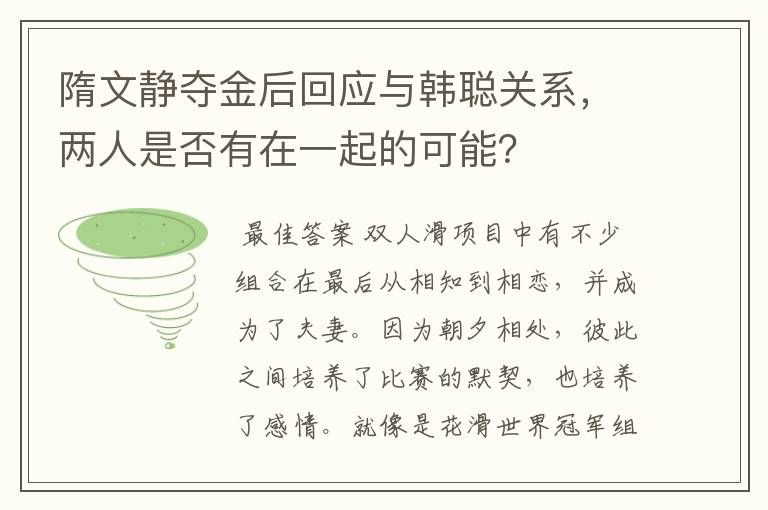 隋文静夺金后回应与韩聪关系，两人是否有在一起的可能？

最佳答案 双人滑项目中有不少组合在最后从相知到相恋，并成为了夫妻。因为朝夕相处，彼此之间培养了比赛的默契，也培养了感情。就像是花滑世界冠军组